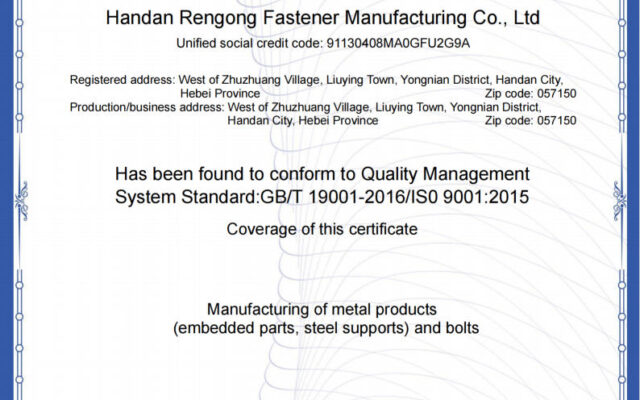 Handan Rengong Fastener Manufacturing Co., Ltd

Unified social credit code: 91130408MA0GFU2G9A

Registered address: West of Zhuzhuang Village, Liuying Town, Yongnian District, Handan City, Hebei Province Zip code: 057150
Production/business address: West of Zhuzhuang Village, Liuying Town, Yongnian District, Handan City, Hebei Province Zip code: 057150

Has been found to conform to Quality Management System Standard:GB/T 19001-2016/IS0 9001:2015

Coverage of this certificate

Manufacturing of metal products
(embedded parts, steel supports) and bolts